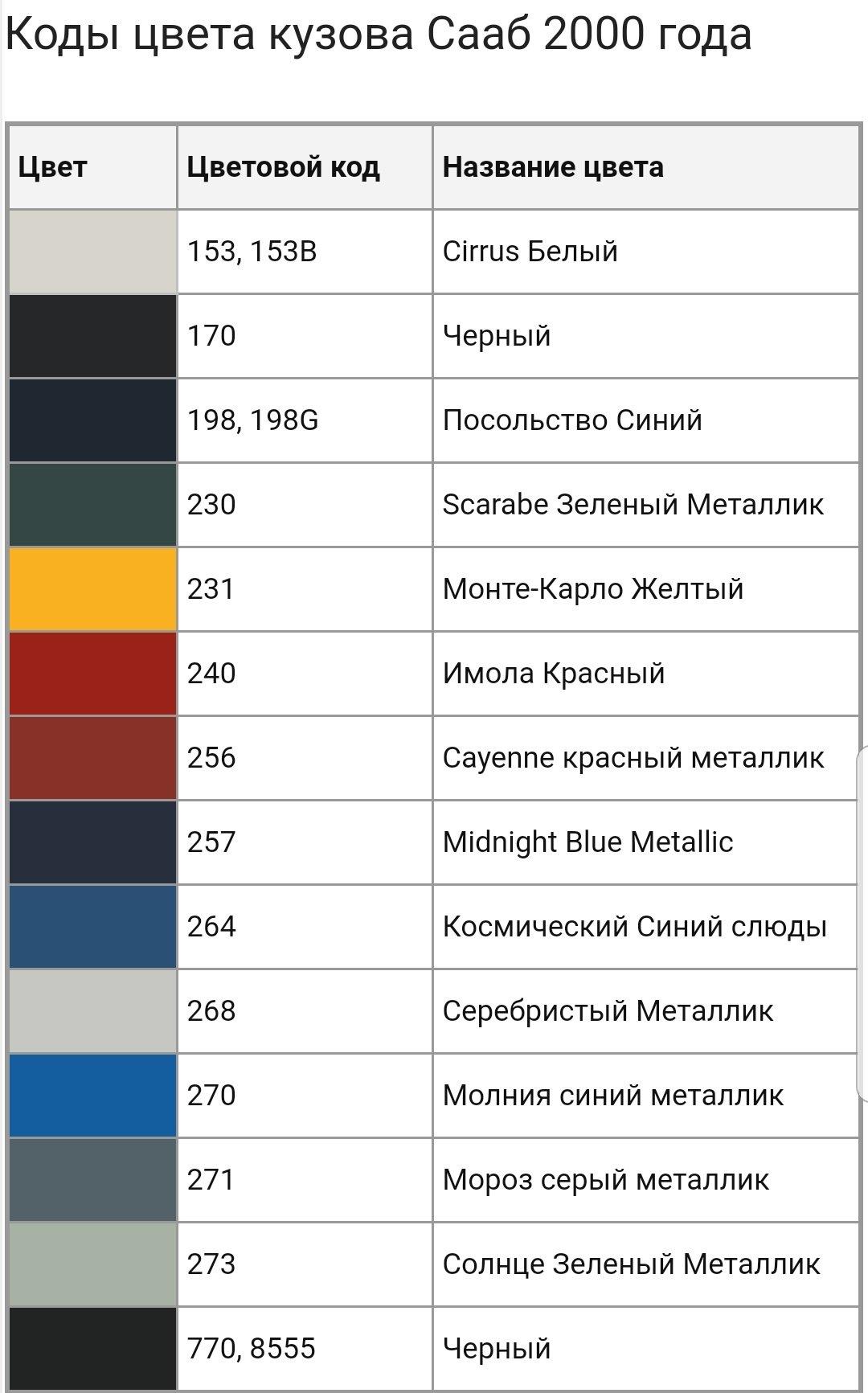 Коды цвета кузова Сааб 2000 года

| Цвет | Цветовой код | Название цвета |
|---|---|---|
| | 153, 153B | Cirrus Белый |
| | 170 | Черный |
| | 198, 198G | Посольство Синий |
| | 230 | Scarabe Зеленый Металлик |
| | 231 | Монте-Карло Желтый |
| | 240 | Имола Красный |
| | 256 | Cayenne красный металлик |
| | 257 | Midnight Blue Metallic |
| | 264 | Космический Синий слюды |
| | 268 | Серебристый Металлик |
| | 270 | Молния синий металлик |
| | 271 | Мороз серый металлик |
| | 273 | Солнце Зеленый Металлик |
| | 770, 8555 | Черный |